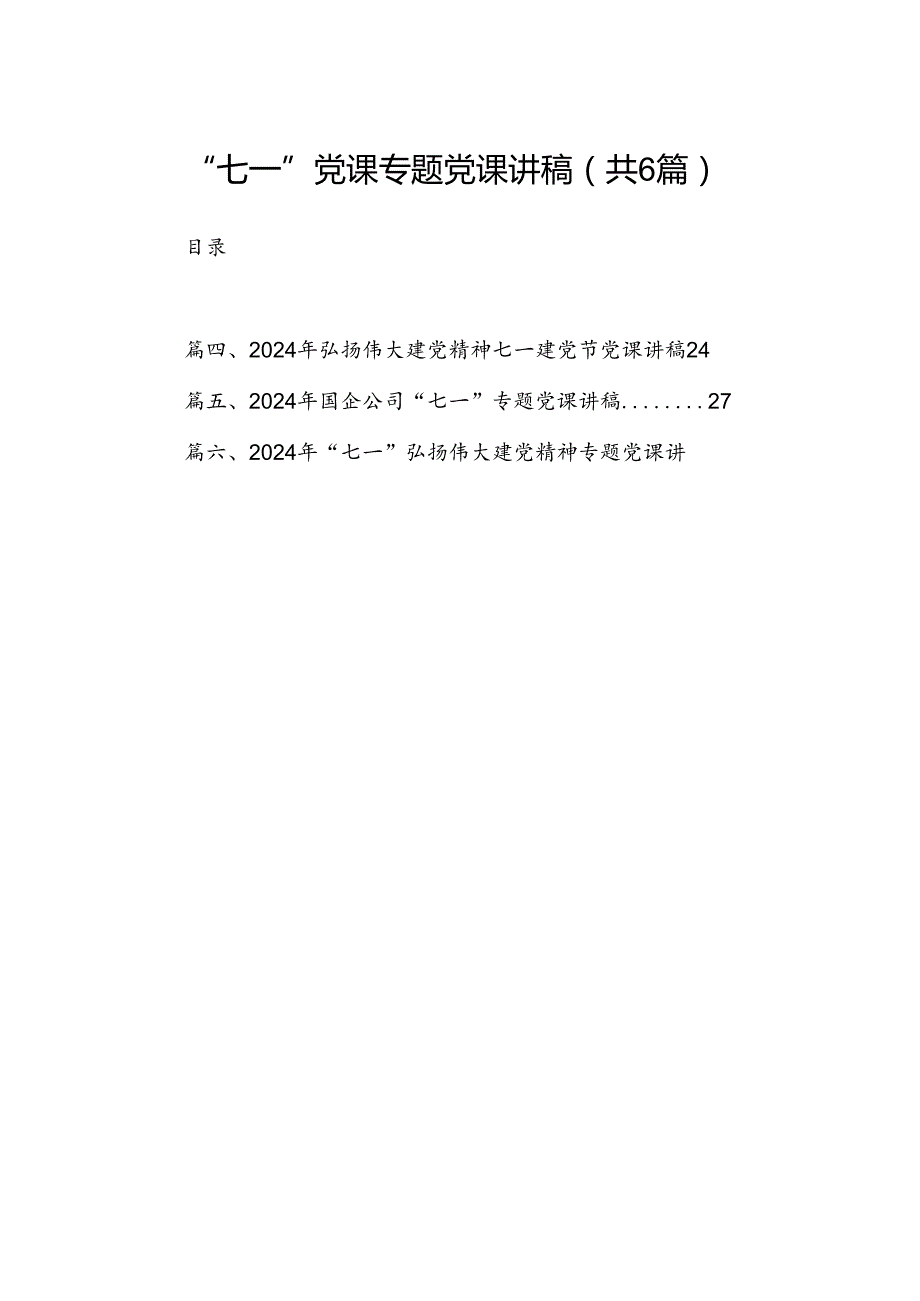 “七一”党课专题党课讲稿（共6篇）

目录

篇四、2024年弘扬伟大建党精神七一建党节党课讲稿24

篇五、2024年国企公司“七一”专题党课讲稿........27

篇六、2024年“七一”弘扬伟大建党精神专题党课讲